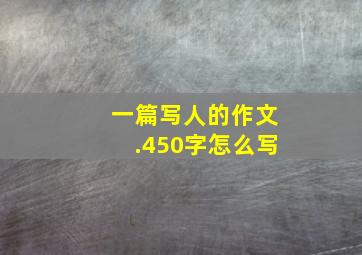 一篇写人的作文.450字怎么写